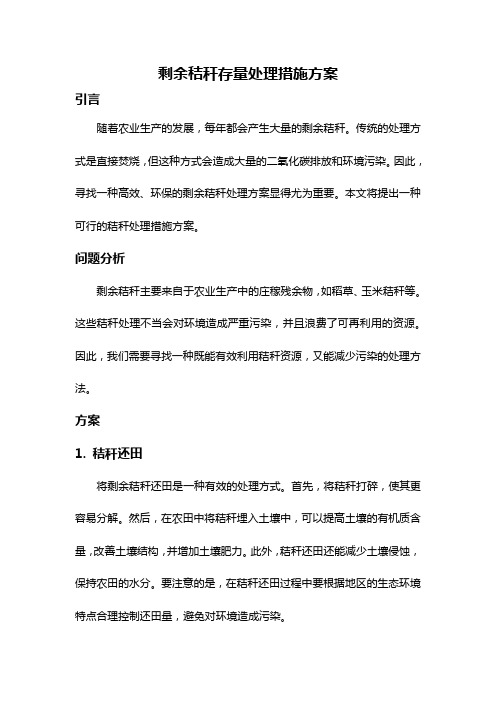 剩余秸秆存量处理措施方案

引言

随着农业生产的发展，每年都会产生大量的剩余秸秆。传统的处理方式是直接焚烧，但这种方式会造成大量的二氧化碳排放和环境污染。因此，寻找一种高效、环保的剩余秸秆处理方案显得尤为重要。本文将提出一种可行的秸秆处理措施方案。

问题分析

剩余秸秆主要来自于农业生产中的庄稼残余物，如稻草、玉米秸秆等。这些秸秆处理不当会对环境造成严重污染，并且浪费了可再利用的资源。因此，我们需要寻找一种既能有效利用秸秆资源，又能减少污染的处理方法。

方案

1. 秸秆还田

将剩余秸秆还田是一种有效的处理方式。首先，将秸秆打碎，使其更容易分解。然后，在农田中将秸秆埋入土壤中，可以提高土壤的有机质含量，改善土壤结构，并增加土壤肥力。此外，秸秆还田还能减少土壤侵蚀，保持农田的水分。要注意的是，在秸秆还田过程中要根据地区的生态环境特点合理控制还田量，避免对环境造成污染。